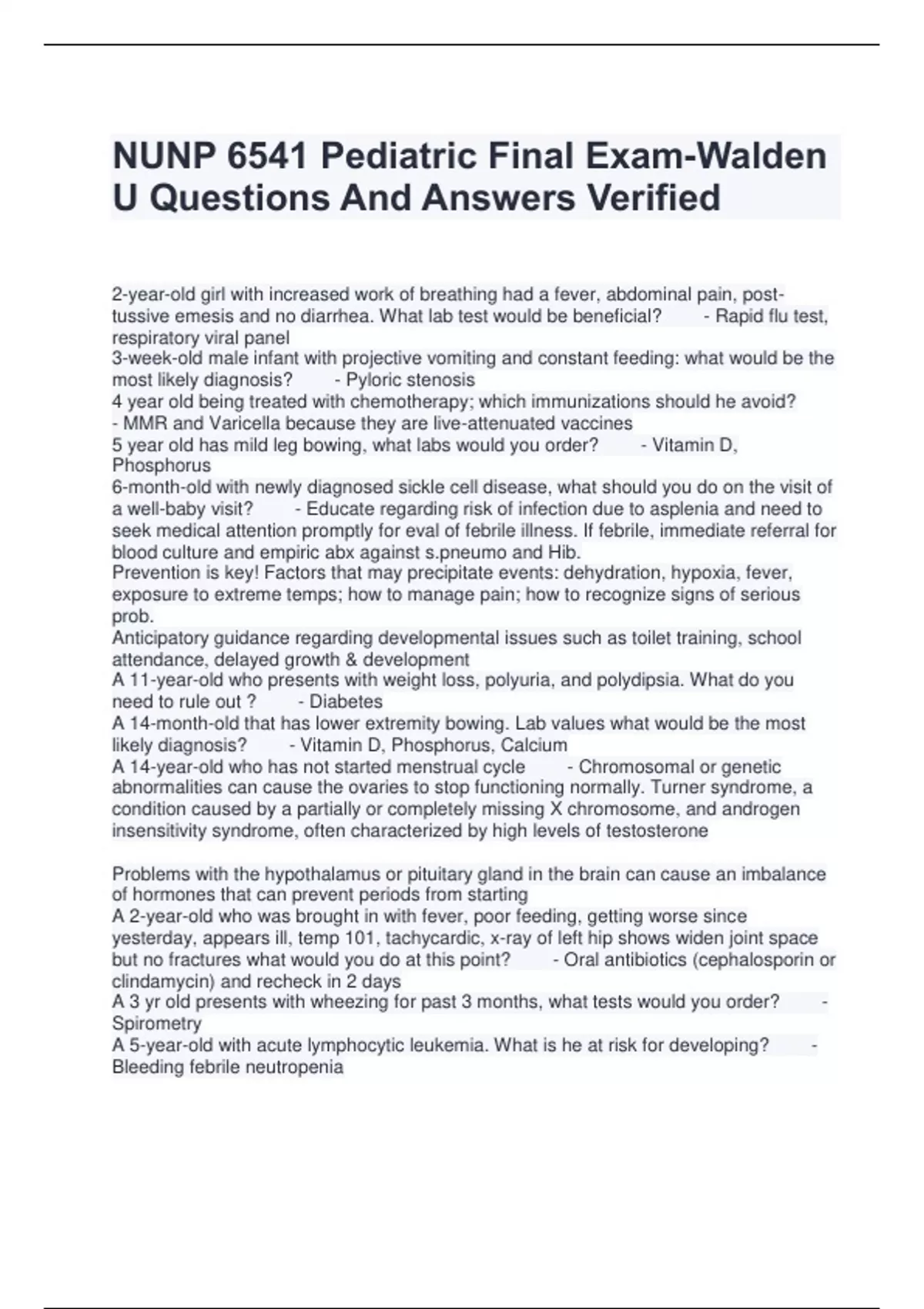 NUNP 6541 Pediatric Final Exam-Walden U Questions And Answers Verified

2-year-old girl with increased work of breathing had a fever, abdominal pain, post-tussive emesis and no diarrhea. What lab test would be beneficial? - Rapid flu test, respiratory viral panel
3-week-old male infant with projective vomiting and constant feeding: what would be the most likely diagnosis? - Pyloric stenosis
4 year old being treated with chemotherapy; which immunizations should he avoid? - MMR and Varicella because they are live-attenuated vaccines
5 year old has mild leg bowing, what labs would you order? - Vitamin D, Phosphorus
6-month-old with newly diagnosed sickle cell disease, what should you do on the visit of a well-baby visit? - Educate regarding risk of infection due to asplenia and need to seek medical attention promptly for eval of febrile illness. If febrile, immediate referral for blood culture and empiric abx against s.pneumo and Hib.
Prevention is key! Factors that may precipitate events: dehydration, hypoxia, fever, exposure to extreme temps; how to manage pain; how to recognize signs of serious prob.
Anticipatory guidance regarding developmental issues such as toilet training, school attendance, delayed growth & development
A 11-year-old who presents with weight loss, polyuria, and polydipsia. What do you need to rule out ? - Diabetes
A 14-month-old that has lower extremity bowing. Lab values what would be the most likely diagnosis? - Vitamin D, Phosphorus, Calcium
A 14-year-old who has not started menstrual cycle - Chromosomal or genetic abnormalities can cause the ovaries to stop functioning normally. Turner syndrome, a condition caused by a partially or completely missing X chromosome, and androgen insensitivity syndrome, often characterized by high levels of testosterone

Problems with the hypothalamus or pituitary gland in the brain can cause an imbalance of hormones that can prevent periods from starting
A 2-year-old who was brought in with fever, poor feeding, getting worse since yesterday, appears ill, temp 101, tachycardic, x-ray of left hip shows widen joint space but no fractures what would you do at this point? - Oral antibiotics (cephalosporin or clindamycin) and recheck in 2 days
A 3 yr old presents with wheezing for past 3 months, what tests would you order? - Spirometry
A 5-year-old with acute lymphocytic leukemia. What is he at risk for developing? - Bleeding febrile neutropenia